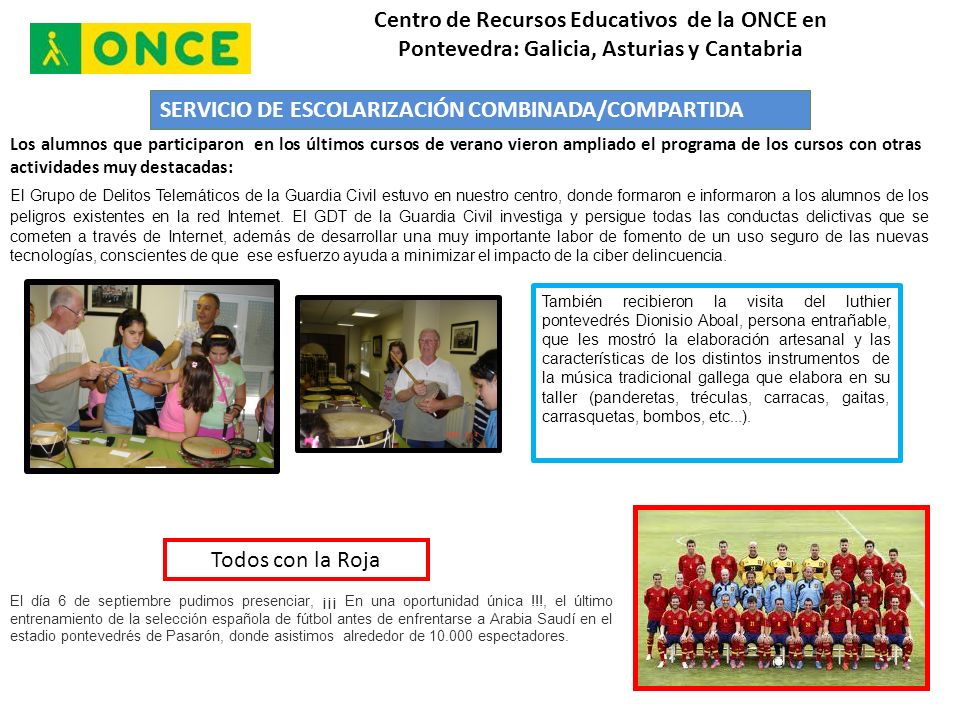 ONCE

Centro de Recursos Educativos de la ONCE en Pontevedra: Galicia, Asturias y Cantabria

SERVICIO DE ESCOLARIZACIÓN COMBINADA/COMPARTIDA

Los alumnos que participaron en los últimos cursos de verano vieron ampliado el programa de los cursos con otras actividades muy destacadas:

El Grupo de Delitos Telemáticos de la Guardia Civil estuvo en nuestro centro, donde formaron e informaron a los alumnos de los peligros existentes en la red Internet. El GDT de la Guardia Civil investiga y persigue todas las conductas delictivas que se cometen a través de Internet, además de desarrollar una muy importante labor de fomento de un uso seguro de las nuevas tecnologías, conscientes de que ese esfuerzo ayuda a minimizar el impacto de la ciber delincuencia.

También recibieron la visita del luthier pontevedrés Dionisio Aboal, persona entrañable, que les mostró la elaboración artesanal y las características de los distintos instrumentos de la música tradicional gallega que elabora en su taller (panderetas, tréculas, carracas, gaitas, carrasquetas, bombos, etc...).

Todos con la Roja

El día 6 de septiembre pudimos presenciar, ¡¡¡ En una oportunidad única !!!, el último entrenamiento de la selección española de fútbol antes de enfrentarse a Arabia Saudí en el estadio pontevedrés de Pasarón, donde asistimos alrededor de 10.000 espectadores.